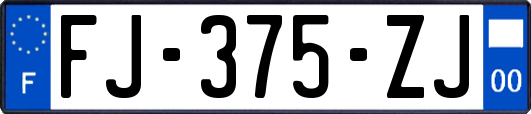 F
FJ-375-ZJ
00